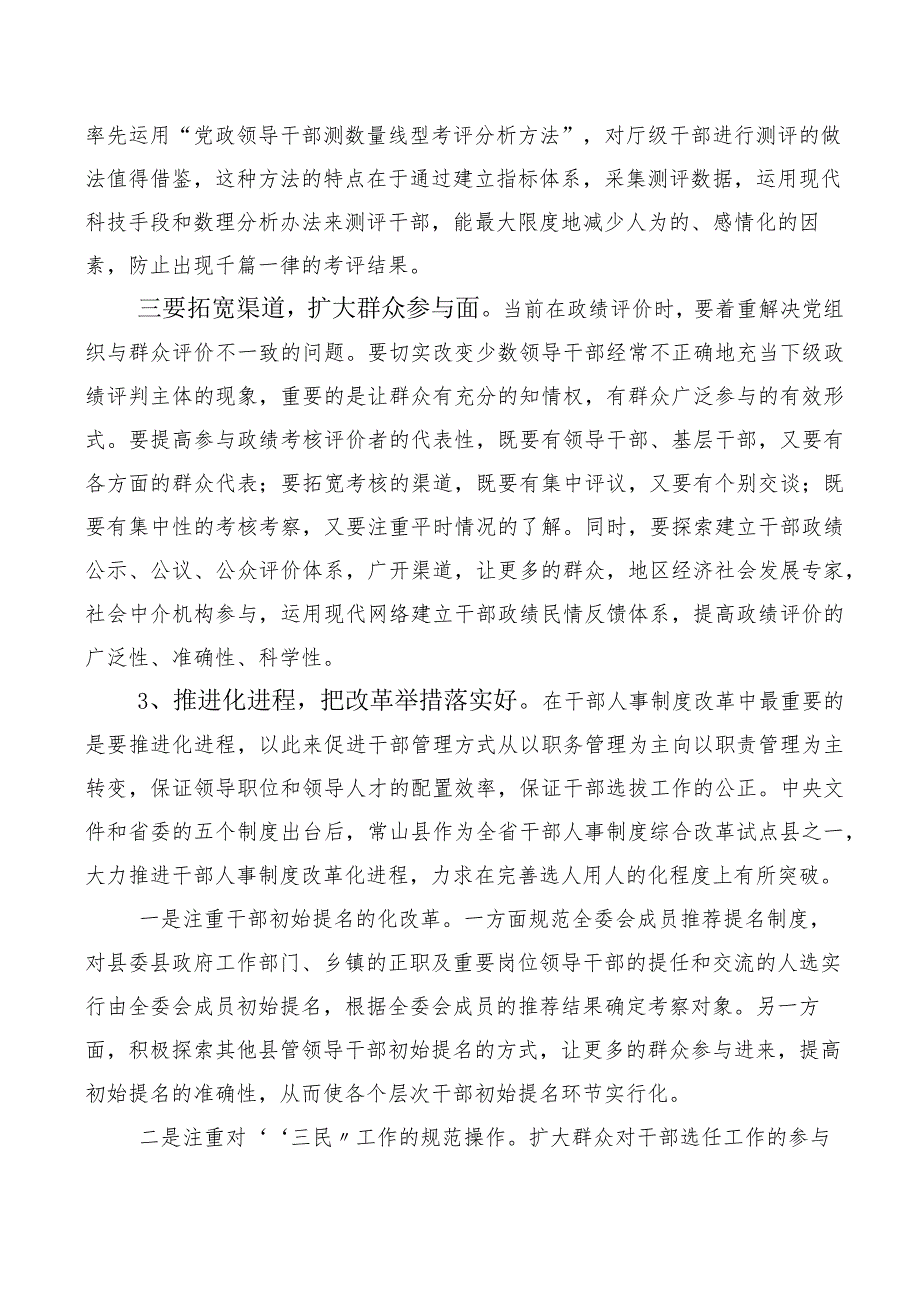 率先运用“党政领导干部测数量线型考评分析方法”，对厅级干部进行测评的做法值得借鉴，这种方法的特点在于通过建立指标体系，采集测评数据，运用现代科技手段和数理分析办法来测评干部，能最大限度地减少人为的、感情化的因素，防止出现千篇一律的考评结果。

三要拓宽渠道，扩大群众参与面。当前在政绩评价时，要着重解决党组织与群众评价不一致的问题。要切实改变少数领导干部经常不正确地充当下级政绩评判主体的现象，重要的是让群众有充分的知情权，有群众广泛参与的有效形式。要提高参与政绩考核评价者的代表性，既要有领导干部、基层干部，又要有各方面的群众代表；要拓宽考核的渠道，既要有集中评议，又要有个别交谈；既要有集中性的考核考察，又要注重平时情况的了解。同时，要探索建立干部政绩公示、公议、公众评价体系，广开渠道，让更多的群众，地区经济社会发展专家，社会中介机构参与，运用现代网络建立干部政绩民情反馈体系，提高政绩评价的广泛性、准确性、科学性。

3、推进化进程，把改革举措落实好。在干部人事制度改革中最重要的是要推进化进程，以此来促进干部管理方式从以职务管理为主向以职责管理为主转变，保证领导职位和领导人才的配置效率，保证干部选拔工作的公正。中央文件和省委的五个制度出台后，常山县作为全省干部人事制度综合改革试点县之一，大力推进干部人事制度改革化进程，力求在完善选人用人的化程度上有所突破。

一是注重干部初始提名的化改革。一方面规范全委会成员推荐提名制度，对县委县政府工作部门、乡镇的正职及重要岗位领导干部的提任和交流的人选实行由全委会成员初始提名，根据全委会成员的推荐结果确定考察对象。另一方面，积极探索其他县管领导干部初始提名的方式，让更多的群众参与进来，提高初始提名的准确性，从而使各个层次干部初始提名环节实行化。

二是注重对‘‘三民〃工作的规范操作。扩大群众对干部选任工作的参与